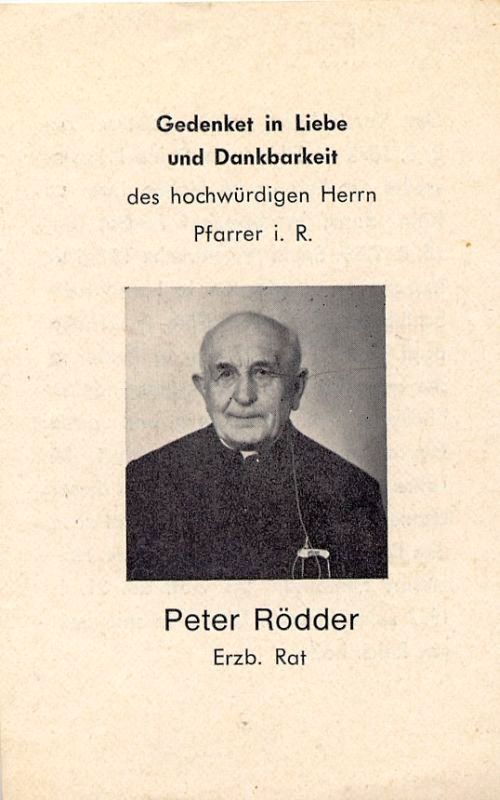 Gedenket in Liebe
und Dankbarkeit
des hochwürdigen Herrn
Pfarrer i. R.

Peter Rödder
Erzb. Rat